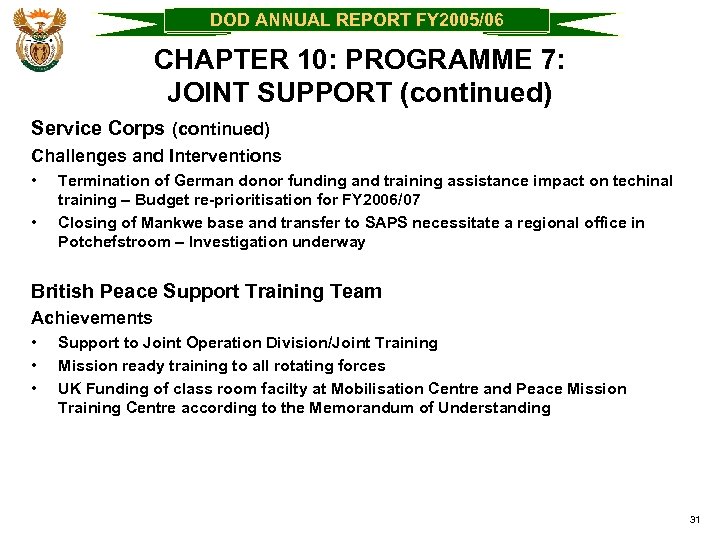 DOD ANNUAL REPORT FY2005/06

CHAPTER 10: PROGRAMME 7: JOINT SUPPORT (continued)

Service Corps (continued)

Challenges and Interventions

• Termination of German donor funding and training assistance impact on techinal training – Budget re-prioritisation for FY2006/07

• Closing of Mankwe base and transfer to SAPS necessitate a regional office in Potchefstroom – Investigation underway

British Peace Support Training Team

Achievements

• Support to Joint Operation Division/Joint Training

• Mission ready training to all rotating forces

• UK Funding of class room facilty at Mobilisation Centre and Peace Mission Training Centre according to the Memorandum of Understanding

31